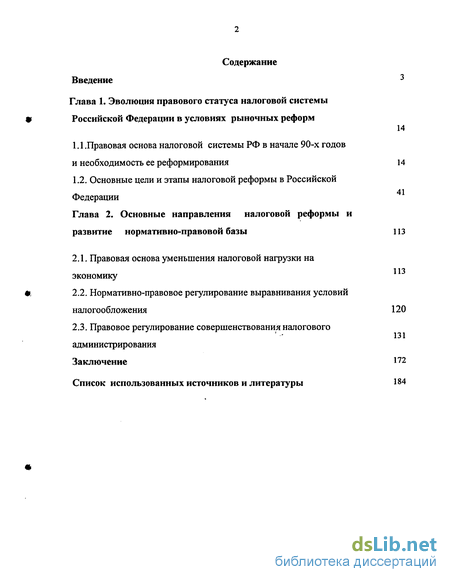 2

Содержание

Введение 3

Глава 1. Эволюция правового статуса налоговой системы Российской Федерации в условиях рыночных реформ 14

1.1.Правовая основа налоговой системы РФ в начале 90-х годов и необходимость ее реформирования 14

1.2. Основные цели и этапы налоговой реформы в Российской Федерации 41

Глава 2. Основные направления налоговой реформы и развитие нормативно-правовой базы 113

2.1. Правовая основа уменьшения налоговой нагрузки на экономику 113

2.2. Нормативно-правовое регулирование выравнивания условий налогообложения 120

2.3. Правовое регулирование совершенствования налогового администрирования 131

Заключение 172

Список использованных источников и литературы 184

dsLib.net
библиотека диссертаций